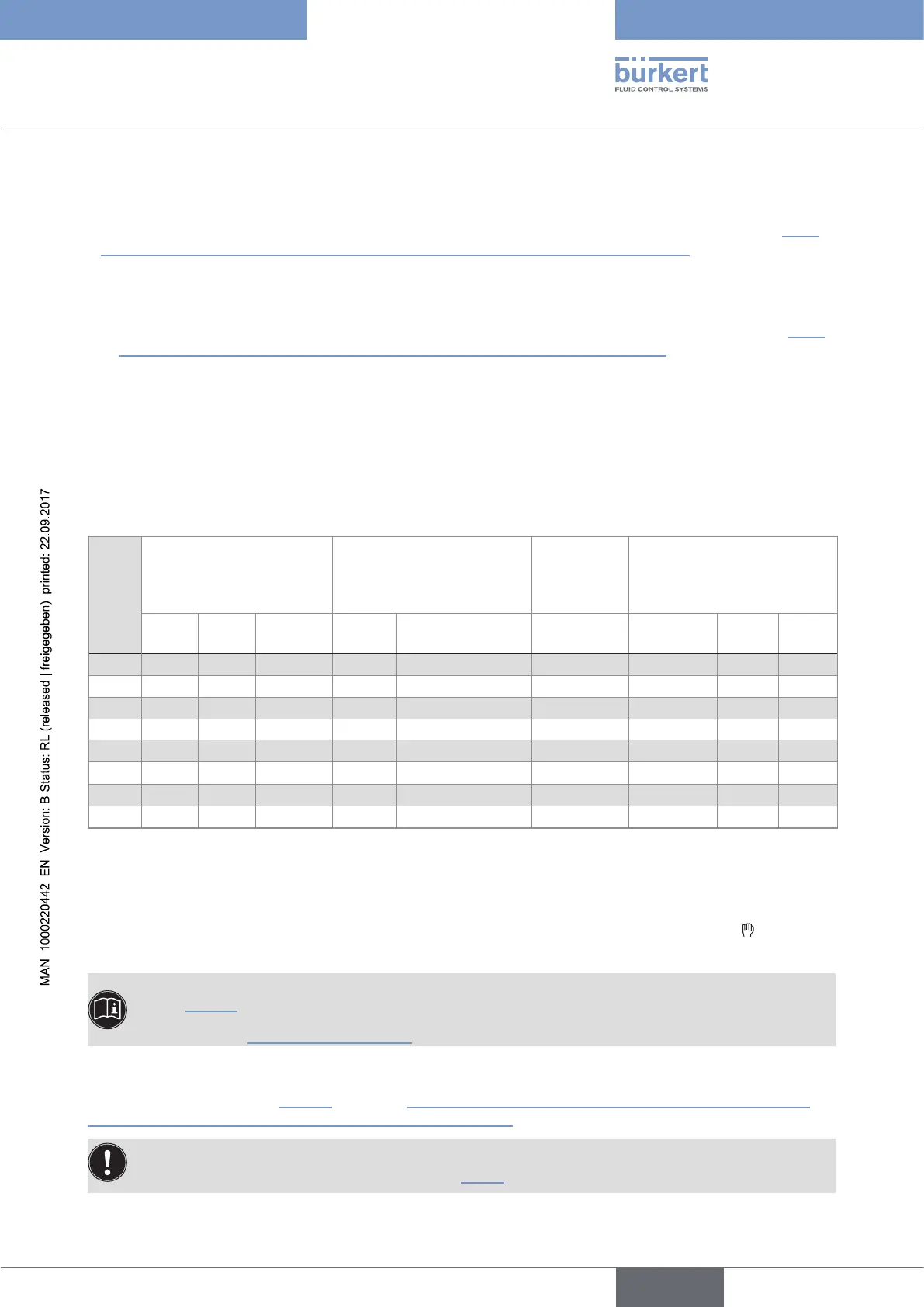 bürkert
FLUID CONTROL SYSTEMS

MAN 1000220442 EN Version: B Status: RL (released | freigegeben) printed: 22.09.2017